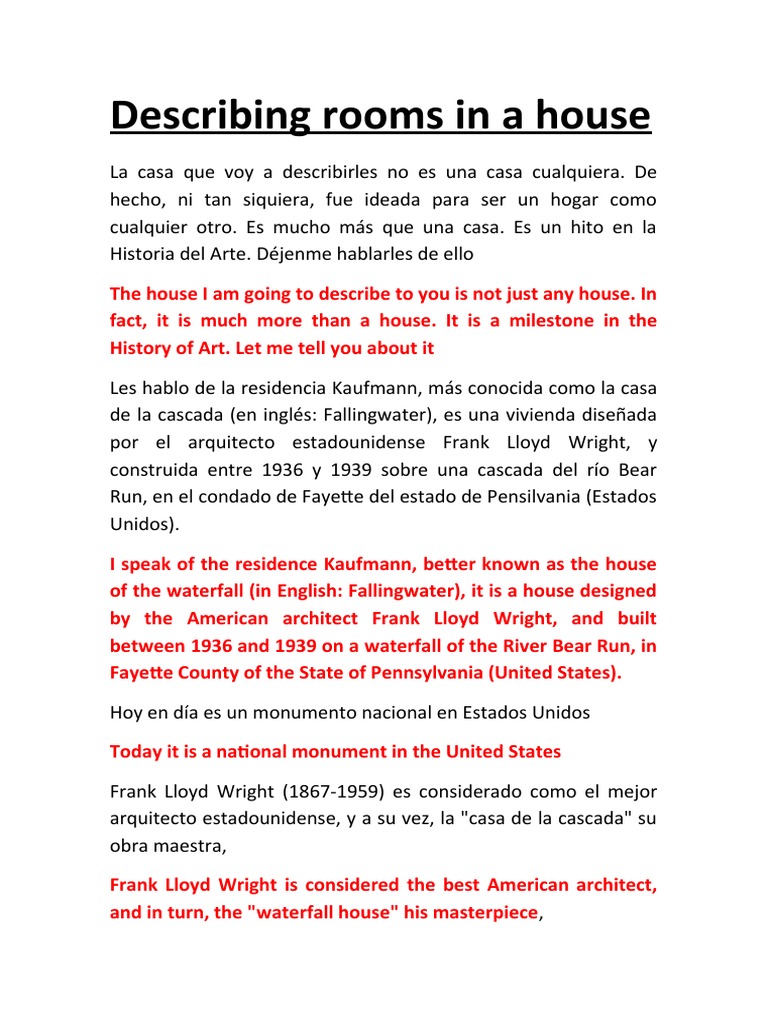 Describing rooms in a house

La casa que voy a describirles no es una casa cualquiera. De hecho, ni tan siquiera, fue ideada para ser un hogar como cualquier otro. Es mucho más que una casa. Es un hito en la Historia del Arte. Déjenme hablarles de ello

The house I am going to describe to you is not just any house. In fact, it is much more than a house. It is a milestone in the History of Art. Let me tell you about it

Les hablo de la residencia Kaufmann, más conocida como la casa de la cascada (en inglés: Fallingwater), es una vivienda diseñada por el arquitecto estadounidense Frank Lloyd Wright, y construida entre 1936 y 1939 sobre una cascada del río Bear Run, en el condado de Fayette del estado de Pensilvania (Estados Unidos).

I speak of the residence Kaufmann, better known as the house of the waterfall (in English: Fallingwater), it is a house designed by the American architect Frank Lloyd Wright, and built between 1936 and 1939 on a waterfall of the River Bear Run, in Fayette County of the State of Pennsylvania (United States).

Hoy en día es un monumento nacional en Estados Unidos

Today it is a national monument in the United States

Frank Lloyd Wright (1867-1959) es considerado como el mejor arquitecto estadounidense, y a su vez, la "casa de la cascada" su obra maestra,

Frank Lloyd Wright is considered the best American architect, and in turn, the "waterfall house" his masterpiece,